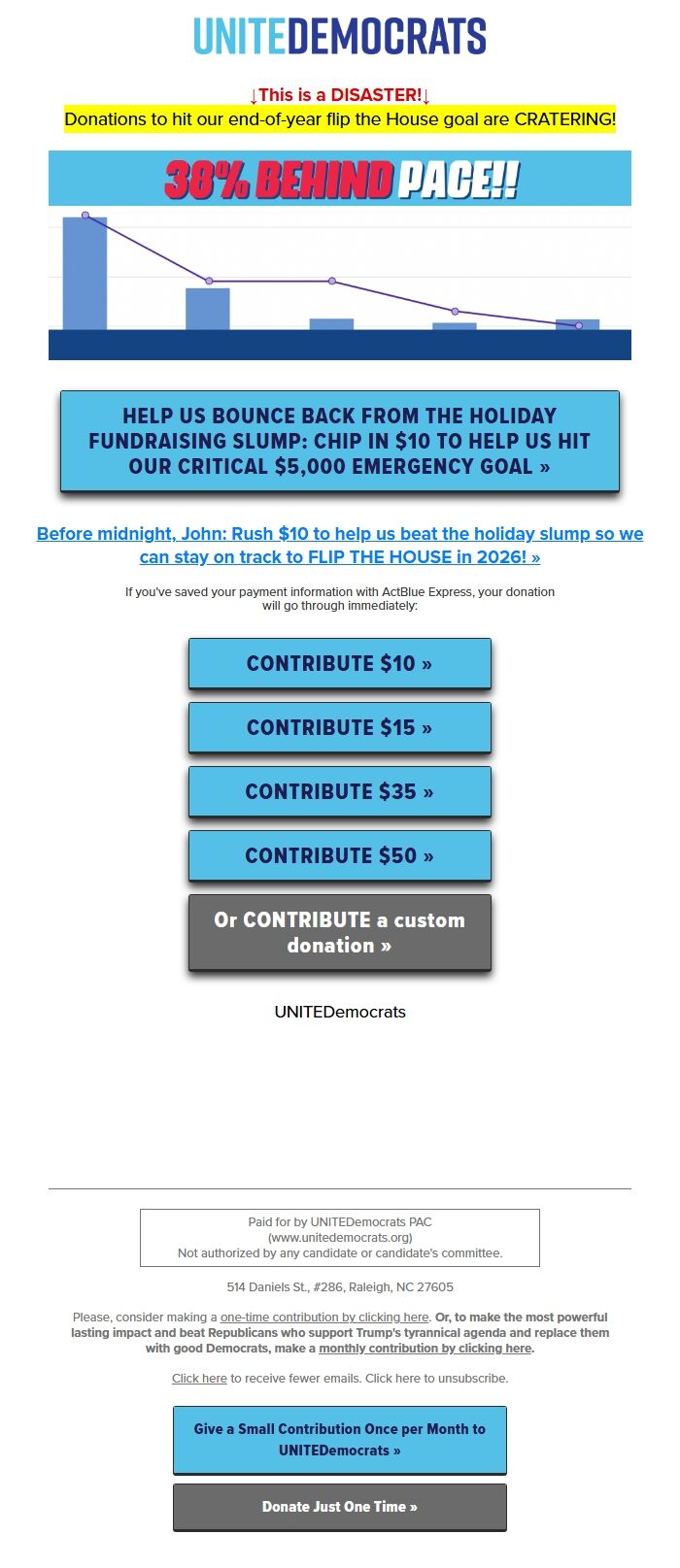 UNITEDEMOCRATS

↓This is a DISASTER!↓
Donations to hit our end-of-year flip the House goal are CRATERING!

38% BEHIND PACE!!

HELP US BOUNCE BACK FROM THE HOLIDAY FUNDRAISING SLUMP: CHIP IN $10 TO HELP US HIT OUR CRITICAL $5,000 EMERGENCY GOAL »

Before midnight, John: Rush $10 to help us beat the holiday slump so we can stay on track to FLIP THE HOUSE in 2026! »

If you've saved your payment information with ActBlue Express, your donation will go through immediately:

CONTRIBUTE $10 »

CONTRIBUTE $15 »

CONTRIBUTE $35 »

CONTRIBUTE $50 »

Or CONTRIBUTE a custom donation »

UNITEDemocrats

Paid for by UNITEDemocrats PAC
(www.unitedemocrats.org)
Not authorized by any candidate or candidate's committee.

514 Daniels St., #286, Raleigh, NC 27605

Please, consider making a one-time contribution by clicking here. Or, to make the most powerful lasting impact and beat Republicans who support Trump's tyrannical agenda and replace them with good Democrats, make a monthly contribution by clicking here.

Click here to receive fewer emails. Click here to unsubscribe.

Give a Small Contribution Once per Month to UNITEDemocrats »

Donate Just One Time »